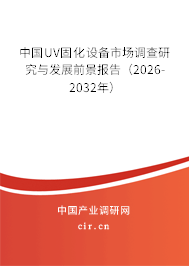 中国UV固化设备市场调查研究与发展前景报告（2026-2032年）

中国产业调研网

cir.cn